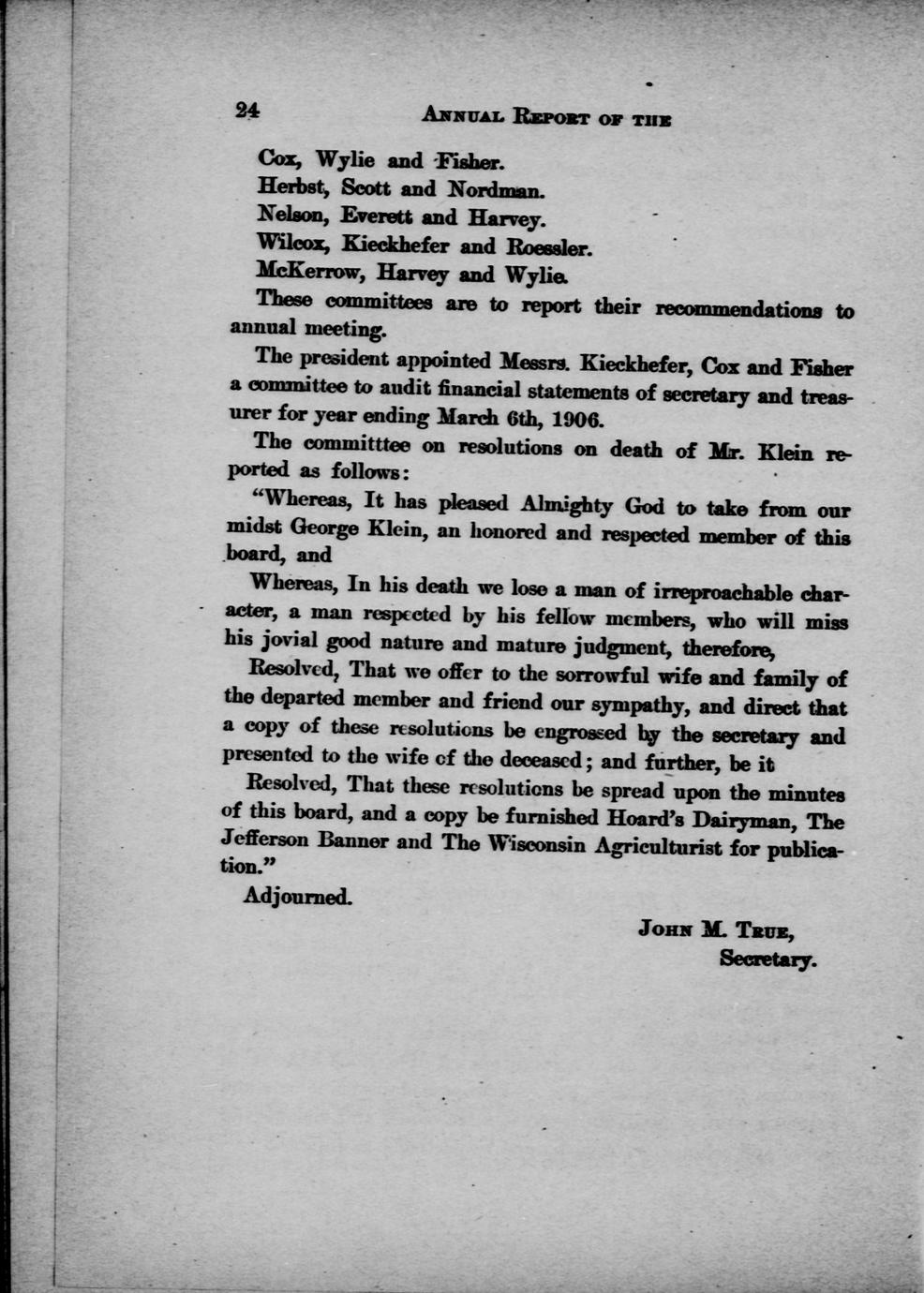 24 ANNUAL REPORT OF THE

Cox, Wylie and Fisher.
Herbst, Scott and Nordman.
Nelson, Everett and Harvey.
Wilcox, Kieckhefer and Roessler.
McKerrow, Harvey and Wylie.

These committees are to report their recommendations to annual meeting.

The president appointed Messrs. Kieckhefer, Cox and Fisher a committee to audit financial statements of secretary and treasurer for year ending March 6th, 1906.

The committtee on resolutions on death of Mr. Klein reported as follows:

"Whereas, It has pleased Almighty God to take from our midst George Klein, an honored and respected member of this board, and

Whereas, In his death we lose a man of irreproachable character, a man respected by his fellow members, who will miss his jovial good nature and mature judgment, therefore,

Resolved, That we offer to the sorrowful wife and family of the departed member and friend our sympathy, and direct that a copy of these resolutions be engrossed by the secretary and presented to the wife of the deceased; and further, be it

Resolved, That these resolutions be spread upon the minutes of this board, and a copy be furnished Hoard's Dairyman, The Jefferson Banner and The Wisconsin Agriculturist for publication."

Adjourned.

JOHN M. TRUE,
Secretary.